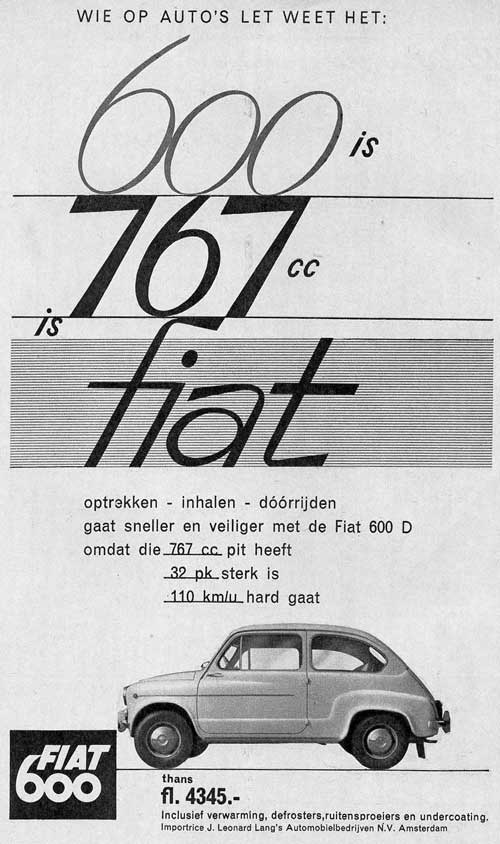 WIE OP AUTO'S LET WEET HET:

600 is

767 cc

is

fiat

optrekken - inhalen - dóórrijden
gaat sneller en veiliger met de Fiat 600 D
omdat die 767 cc pit heeft
32 pk sterk is
110 km/u hard gaat

FIAT 600

thans
fl. 4345.-
Inclusief verwarming, defrosters, ruitensproeiers en undercoating.
Importrice J. Leonard Lang's Automobielbedrijven N.V. Amsterdam